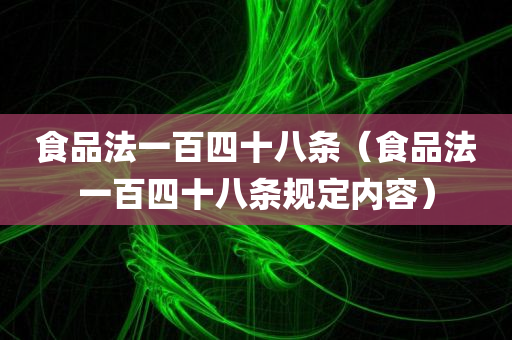 食品法一百四十八条（食品法一百四十八条规定内容）